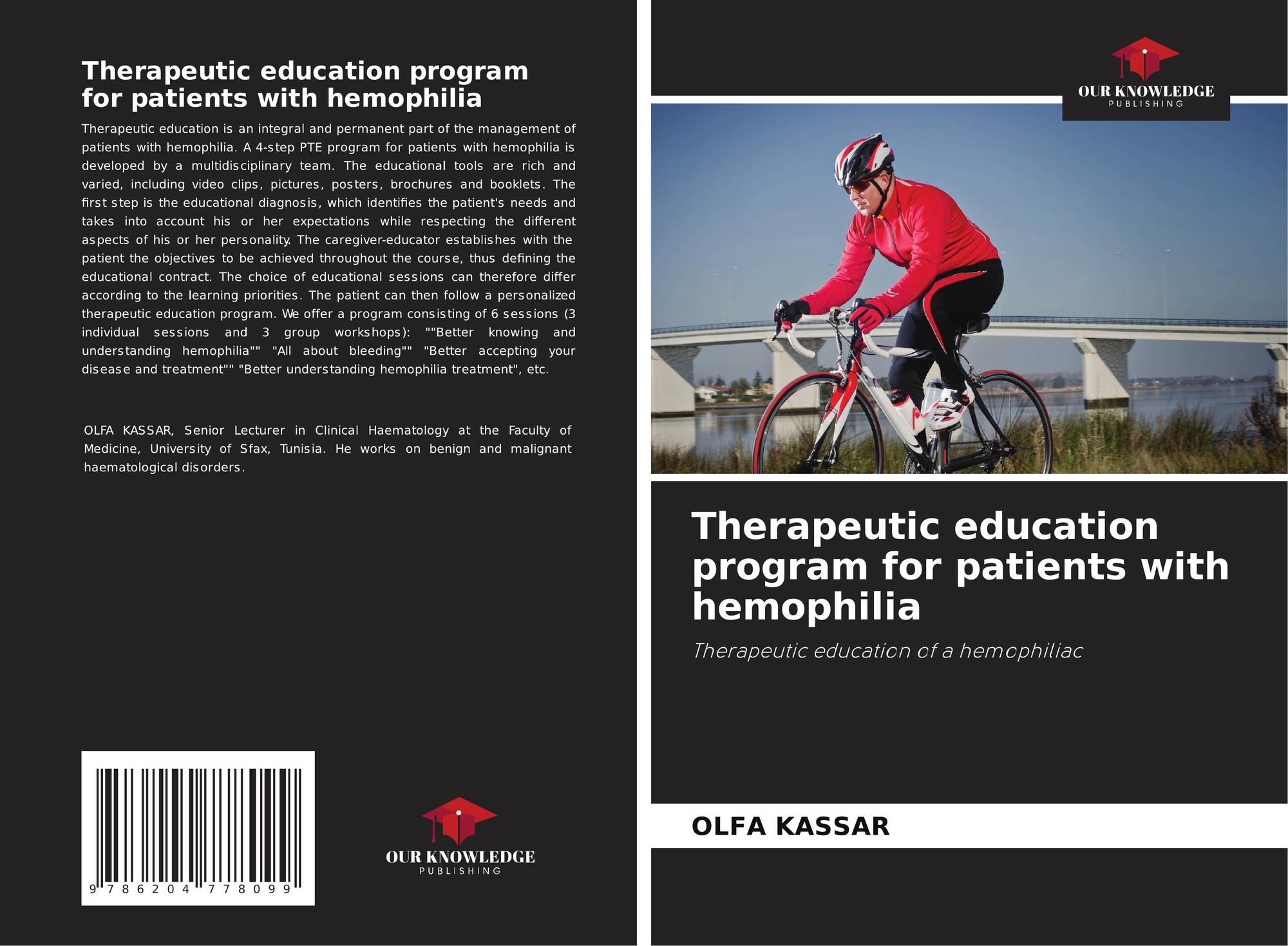 Therapeutic education program for patients with hemophilia

Therapeutic education is an integral and permanent part of the management of patients with hemophilia. A 4-step PTE program for patients with hemophilia is developed by a multidisciplinary team. The educational tools are rich and varied, including video clips, pictures, posters, brochures and booklets. The first step is the educational diagnosis, which identifies the patient's needs and takes into account his or her expectations while respecting the different aspects of his or her personality. The caregiver-educator establishes with the patient the objectives to be achieved throughout the course, thus defining the educational contract. The choice of educational sessions can therefore differ according to the learning priorities. The patient can then follow a personalized therapeutic education program. We offer a program consisting of 6 sessions (3 individual sessions and 3 group workshops): ""Better knowing and understanding hemophilia"" "All about bleeding"" "Better accepting your disease and treatment"" "Better understanding hemophilia treatment", etc.

OLFA KASSAR, Senior Lecturer in Clinical Haematology at the Faculty of Medicine, University of Sfax, Tunisia. He works on benign and malignant haematological disorders.

9 786204 778099

OUR KNOWLEDGE
PUBLISHING

OUR KNOWLEDGE
PUBLISHING

Therapeutic education program for patients with hemophilia

Therapeutic education of a hemophiliac

OLFA KASSAR